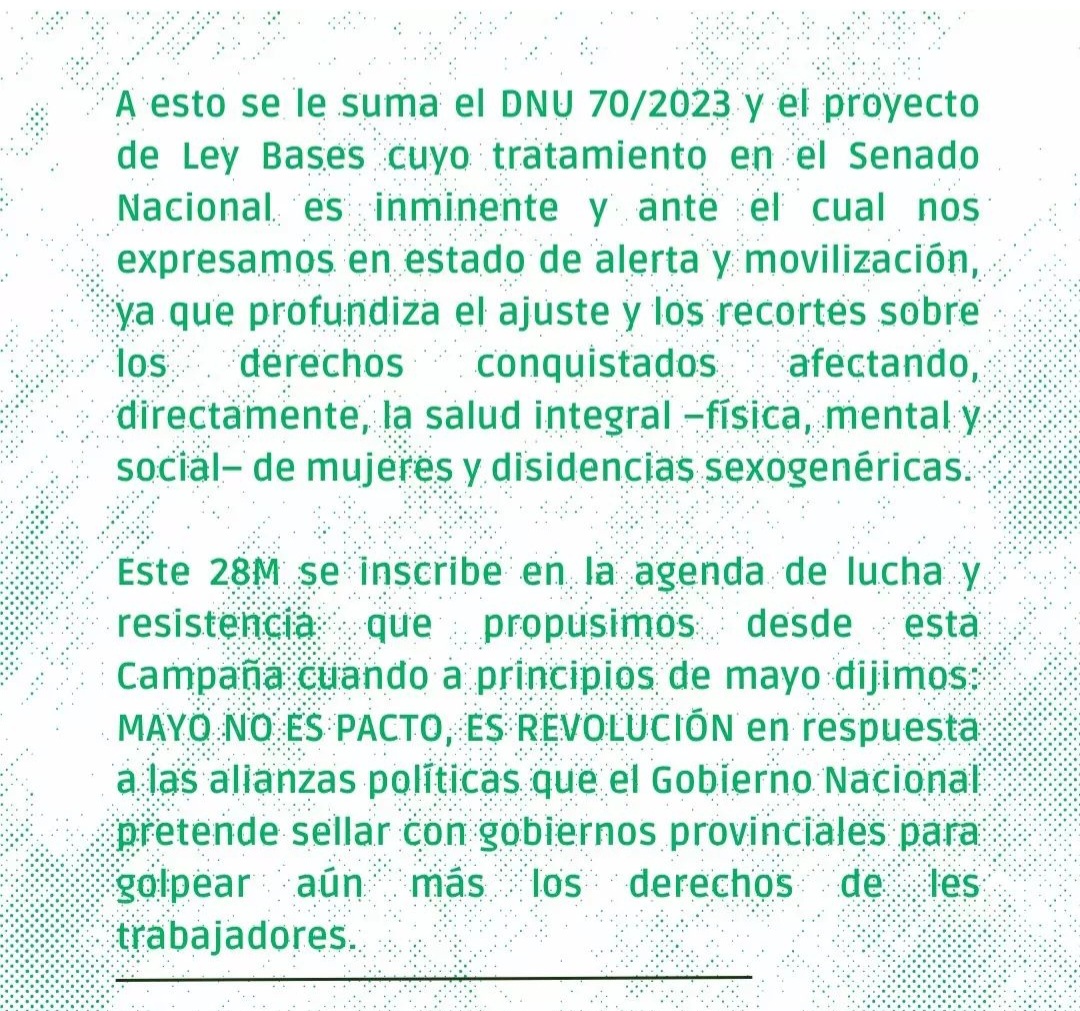 A esto se le suma el DNU 70/2023 y el proyecto de Ley Bases cuyo tratamiento en el Senado Nacional es inminente y ante el cual nos expresamos en estado de alerta y movilización, ya que profundiza el ajuste y los recortes sobre los derechos conquistados afectando, directamente, la salud integral –física, mental y social– de mujeres y disidencias sexogenéricas.

Este 28M se inscribe en la agenda de lucha y resistencia que propusimos desde esta Campaña cuando a principios de mayo dijimos: MAYO NO ES PACTO, ES REVOLUCIÓN en respuesta a las alianzas políticas que el Gobierno Nacional pretende sellar con gobiernos provinciales para golpear aún más los derechos de les trabajadores.